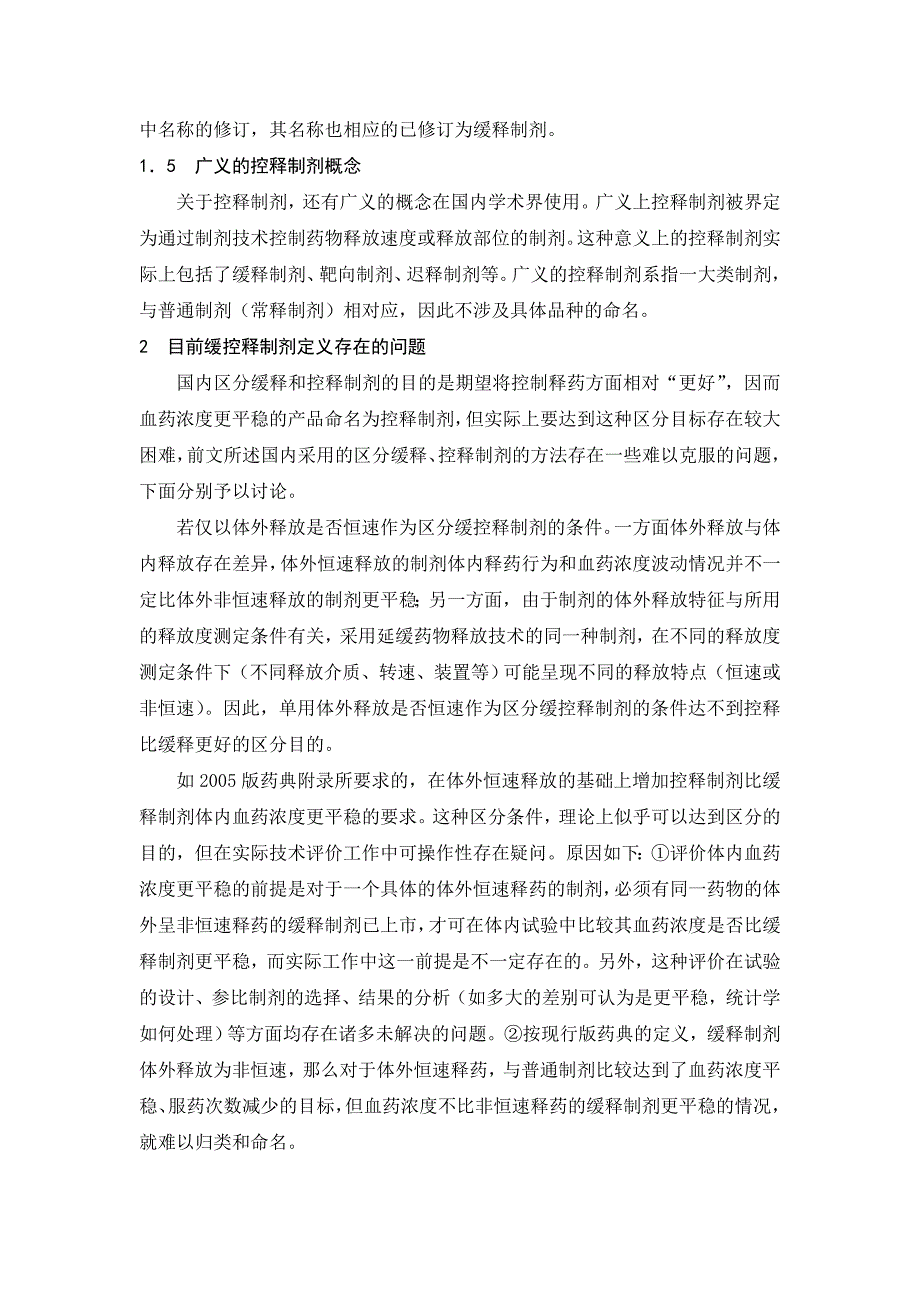 中名称的修订，其名称也相应的已修订为缓释制剂。

1．5　广义的控释制剂概念

关于控释制剂，还有广义的概念在国内学术界使用。广义上控释制剂被界定为通过制剂技术控制药物释放速度或释放部位的制剂。这种意义上的控释制剂实际上包括了缓释制剂、靶向制剂、迟释制剂等。广义的控释制剂系指一大类制剂，与普通制剂（常释制剂）相对应，因此不涉及具体品种的命名。

2　目前缓控释制剂定义存在的问题

国内区分缓释和控释制剂的目的是期望将控制释药方面相对“更好”，因而血药浓度更平稳的产品命名为控释制剂，但实际上要达到这种区分目标存在较大困难，前文所述国内采用的区分缓释、控释制剂的方法存在一些难以克服的问题，下面分别予以讨论。

若仅以体外释放是否恒速作为区分缓控释制剂的条件。一方面体外释放与体内释放存在差异，体外恒速释放的制剂体内释药行为和血药浓度波动情况并不一定比体外非恒速释放的制剂更平稳；另一方面，由于制剂的体外释放特征与所用的释放度测定条件有关，采用延缓药物释放技术的同一种制剂，在不同的释放度测定条件下（不同释放介质、转速、装置等）可能呈现不同的释放特点（恒速或非恒速）。因此，单用体外释放是否恒速作为区分缓控释制剂的条件达不到控释比缓释更好的区分目的。

如 2005 版药典附录所要求的，在体外恒速释放的基础上增加控释制剂比缓释制剂体内血药浓度更平稳的要求。这种区分条件，理论上似乎可以达到区分的目的，但在实际技术评价工作中可操作性存在疑问。原因如下：①评价体内血药浓度更平稳的前提是对于一个具体的体外恒速释药的制剂，必须有同一药物的体外呈非恒速释药的缓释制剂已上市，才可在体内试验中比较其血药浓度是否比缓释制剂更平稳，而实际工作中这一前提是不一定存在的。另外，这种评价在试验的设计、参比制剂的选择、结果的分析（如多大的差别可认为是更平稳，统计学如何处理）等方面均存在诸多未解决的问题。②按现行版药典的定义，缓释制剂体外释放为非恒速，那么对于体外恒速释药，与普通制剂比较达到了血药浓度平稳、服药次数减少的目标，但血药浓度不比非恒速释药的缓释制剂更平稳的情况，就难以归类和命名。